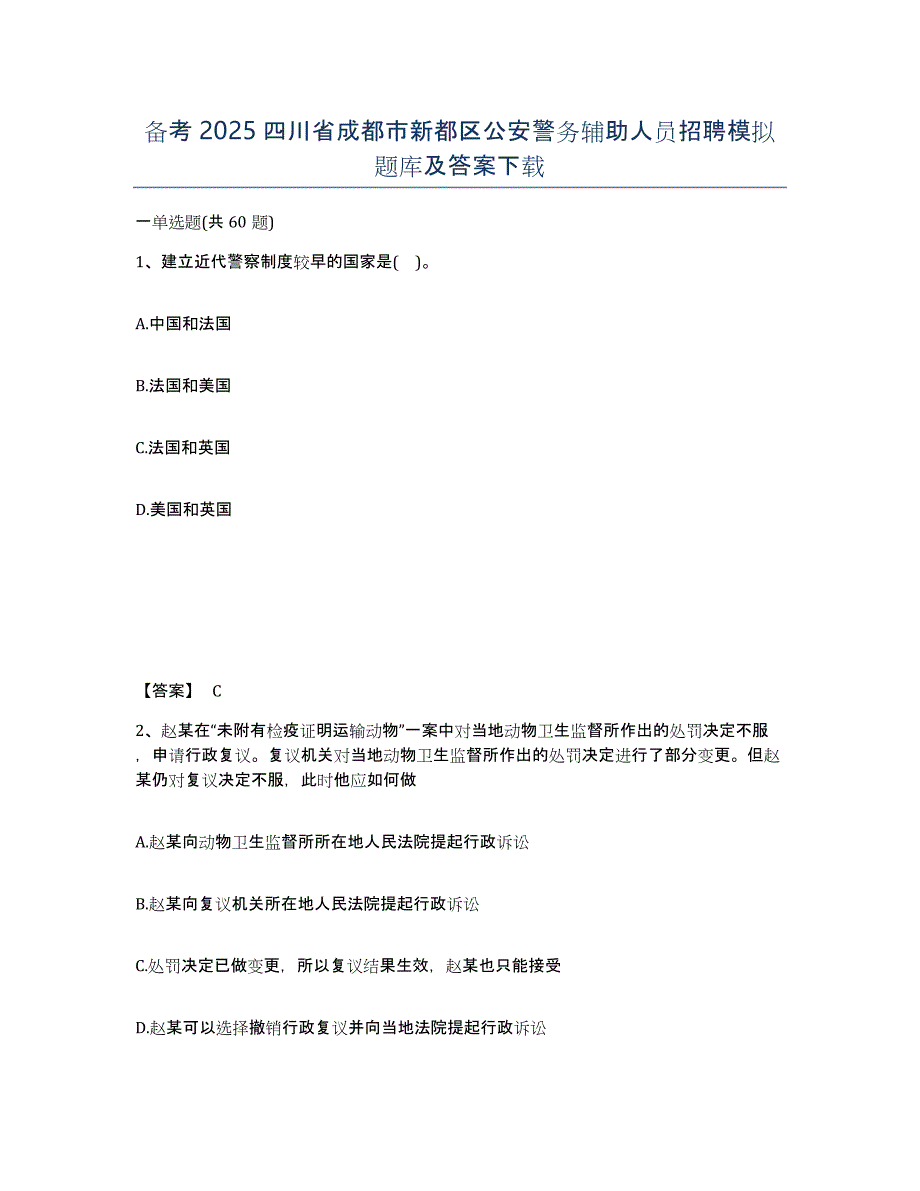 备考 2025 四川省成都市新都区公安警务辅助人员招聘模拟题库及答案下载

一单选题(共 60 题)

1、建立近代警察制度较早的国家是( )。

A.中国和法国

B.法国和美国

C.法国和英国

D.美国和英国

【答案】 C

2、赵某在“未附有检疫证明运输动物”一案中对当地动物卫生监督所作出的处罚决定不服，申请行政复议。复议机关对当地动物卫生监督所作出的处罚决定进行了部分变更。但赵某仍对复议决定不服，此时他应如何做

A.赵某向动物卫生监督所所在地人民法院提起行政诉讼

B.赵某向复议机关所在地人民法院提起行政诉讼

C.处罚决定已做变更，所以复议结果生效，赵某也只能接受

D.赵某可以选择撤销行政复议并向当地法院提起行政诉讼